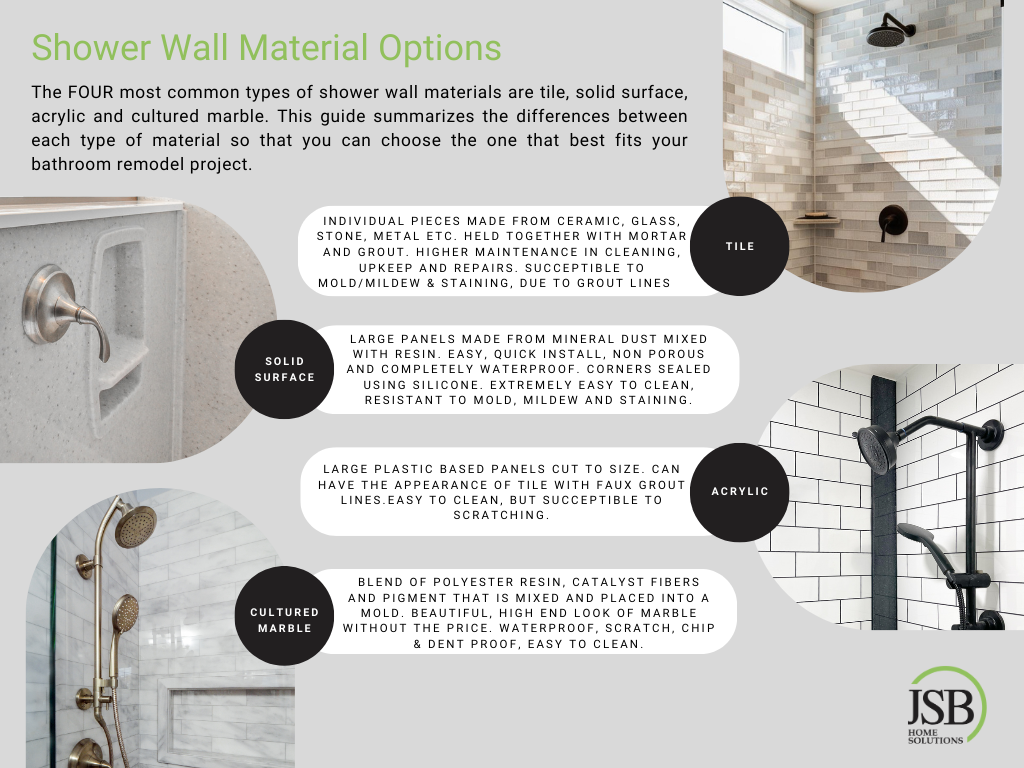 Shower Wall Material Options

The FOUR most common types of shower wall materials are tile, solid surface, acrylic and cultured marble. This guide summarizes the differences between each type of material so that you can choose the one that best fits your bathroom remodel project.

INDIVIDUAL PIECES MADE FROM CERAMIC, GLASS, STONE, METAL ETC. HELD TOGETHER WITH MORTAR AND GROUT. HIGHER MAINTENANCE IN CLEANING, UPKEEP AND REPAIRS. SUCCEPTIBLE TO MOLD/MILDEW & STAINING, DUE TO GROUT LINES

TILE

SOLID SURFACE

LARGE PANELS MADE FROM MINERAL DUST MIXED WITH RESIN. EASY, QUICK INSTALL, NON POROUS AND COMPLETELY WATERPROOF. CORNERS SEALED USING SILICONE. EXTREMELY EASY TO CLEAN, RESISTANT TO MOLD, MILDEW AND STAINING.

LARGE PLASTIC BASED PANELS CUT TO SIZE. CAN HAVE THE APPEARANCE OF TILE WITH FAUX GROUT LINES.EASY TO CLEAN, BUT SUCCEPTIBLE TO SCRATCHING.

ACRYLIC

CULTURED MARBLE

BLEND OF POLYESTER RESIN, CATALYST FIBERS AND PIGMENT THAT IS MIXED AND PLACED INTO A MOLD. BEAUTIFUL, HIGH END LOOK OF MARBLE WITHOUT THE PRICE. WATERPROOF, SCRATCH, CHIP & DENT PROOF, EASY TO CLEAN.

JSB
HOME SOLUTIONS